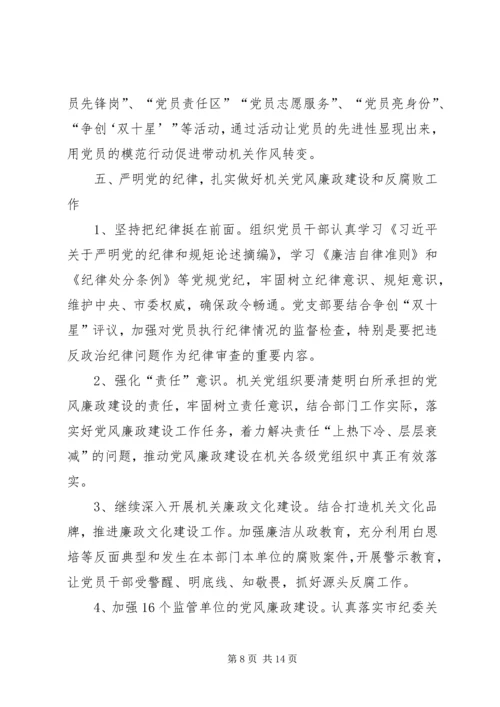 员先锋岗”、“党员责任区”“党员志愿服务”、“党员亮身份”、“争创‘双十星’”等活动，通过活动让党员的先进性显现出来，用党员的模范行动促进带动机关作风转变。

五、严明党的纪律，扎实做好机关党风廉政建设和反腐败工作

1、坚持把纪律挺在前面。组织党员干部认真学习《习近平关于严明党的纪律和规矩论述摘编》，学习《廉洁自律准则》和《纪律处分条例》等党规党纪，牢固树立纪律意识、规矩意识，维护中央、市委权威，确保政令畅通。党支部要结合争创“双十星”评议，加强对党员执行纪律情况的监督检查，特别是要把违反政治纪律问题作为纪律审查的重要内容。

2、强化“责任”意识。机关党组织要清楚明白所承担的党风廉政建设的责任，牢固树立责任意识，结合部门工作实际，落实好党风廉政建设工作任务，着力解决责任“上热下冷、层层衰减”的问题，推动党风廉政建设在机关各级党组织中真正有效落实。

3、继续深入开展机关廉政文化建设。结合打造机关文化品牌，推进廉政文化建设工作。加强廉洁从政教育，充分利用白恩培等反面典型和发生在本部门本单位的腐败案件，开展警示教育，让党员干部受警醒、明底线、知敬畏，抓好源头反腐工作。

4、加强16个监管单位的党风廉政建设。认真落实市纪委关

第 8 页 共 14 页